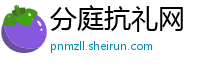 分庭抗礼网

pnmzll.sheirun.com